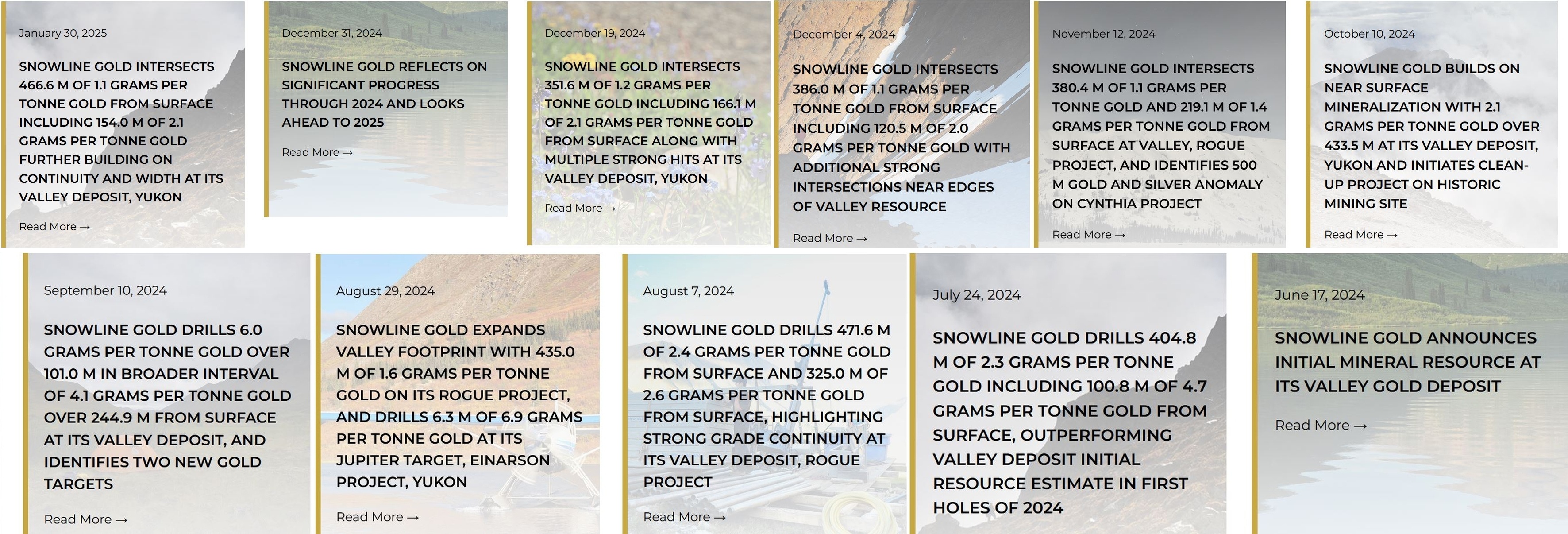 January 30, 2025

SNOWLINE GOLD INTERSECTS 466.6 M OF 1.1 GRAMS PER TONNE GOLD FROM SURFACE INCLUDING 154.0 M OF 2.1 GRAMS PER TONNE GOLD FURTHER BUILDING ON CONTINUITY AND WIDTH AT ITS VALLEY DEPOSIT, YUKON

Read More →

December 31, 2024

SNOWLINE GOLD REFLECTS ON SIGNIFICANT PROGRESS THROUGH 2024 AND LOOKS AHEAD TO 2025

Read More →

December 19, 2024

SNOWLINE GOLD INTERSECTS 351.6 M OF 1.2 GRAMS PER TONNE GOLD INCLUDING 166.1 M OF 2.1 GRAMS PER TONNE GOLD FROM SURFACE ALONG WITH MULTIPLE STRONG HITS AT ITS VALLEY DEPOSIT, YUKON

Read More →

December 4, 2024

SNOWLINE GOLD INTERSECTS 386.0 M OF 1.1 GRAMS PER TONNE GOLD FROM SURFACE INCLUDING 120.5 M OF 2.0 GRAMS PER TONNE GOLD WITH ADDITIONAL STRONG INTERSECTIONS NEAR EDGES OF VALLEY RESOURCE

Read More →

November 12, 2024

SNOWLINE GOLD INTERSECTS 380.4 M OF 1.1 GRAMS PER TONNE GOLD AND 219.1 M OF 1.4 GRAMS PER TONNE GOLD FROM SURFACE AT VALLEY, ROGUE PROJECT, AND IDENTIFIES 500 M GOLD AND SILVER ANOMALY ON CYNTHIA PROJECT

Read More →

October 10, 2024

SNOWLINE GOLD BUILDS ON NEAR SURFACE MINERALIZATION WITH 2.1 GRAMS PER TONNE GOLD OVER 433.5 M AT ITS VALLEY DEPOSIT, YUKON AND INITIATES CLEAN-UP PROJECT ON HISTORIC MINING SITE

Read More →

September 10, 2024

SNOWLINE GOLD DRILLS 6.0 GRAMS PER TONNE GOLD OVER 101.0 M IN BROADER INTERVAL OF 4.1 GRAMS PER TONNE GOLD OVER 244.9 M FROM SURFACE AT ITS VALLEY DEPOSIT, AND IDENTIFIES TWO NEW GOLD TARGETS

Read More →

August 29, 2024

SNOWLINE GOLD EXPANDS VALLEY FOOTPRINT WITH 435.0 M OF 1.6 GRAMS PER TONNE GOLD ON ITS ROGUE PROJECT, AND DRILLS 6.3 M OF 6.9 GRAMS PER TONNE GOLD AT ITS JUPITER TARGET, EINARSON PROJECT, YUKON

Read More →

August 7, 2024

SNOWLINE GOLD DRILLS 471.6 M OF 2.4 GRAMS PER TONNE GOLD FROM SURFACE AND 325.0 M OF 2.6 GRAMS PER TONNE GOLD FROM SURFACE, HIGHLIGHTING STRONG GRADE CONTINUITY AT ITS VALLEY DEPOSIT, ROGUE PROJECT

Read More →

July 24, 2024

SNOWLINE GOLD DRILLS 404.8 M OF 2.3 GRAMS PER TONNE GOLD INCLUDING 100.8 M OF 4.7 GRAMS PER TONNE GOLD FROM SURFACE, OUTPERFORMING VALLEY DEPOSIT INITIAL RESOURCE ESTIMATE IN FIRST HOLES OF 2024

June 17, 2024

SNOWLINE GOLD ANNOUNCES INITIAL MINERAL RESOURCE AT ITS VALLEY GOLD DEPOSIT

Read More →